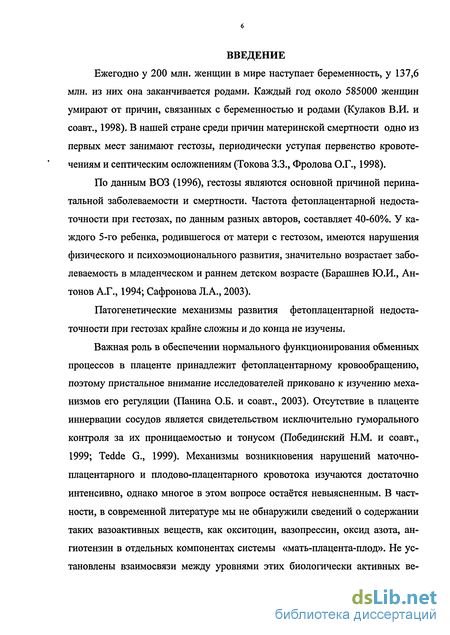 6

ВВЕДЕНИЕ

Ежегодно у 200 млн. женщин в мире наступает беременность, у 137,6 млн. из них она заканчивается родами. Каждый год около 585000 женщин умирают от причин, связанных с беременностью и родами (Кулаков В.И. и соавт., 1998). В нашей стране среди причин материнской смертности одно из первых мест занимают гестозы, периодически уступая первенство кровотечениям и септическим осложнениям (Токова З.З., Фролова О.Г., 1998).

По данным ВОЗ (1996), гестозы являются основной причиной перинатальной заболеваемости и смертности. Частота фетоплацентарной недостаточности при гестозах, по данным разных авторов, составляет 40-60%. У каждого 5-го ребенка, родившегося от матери с гестозом, имеются нарушения физического и психоэмоционального развития, значительно возрастает заболеваемость в младенческом и раннем детском возрасте (Барашнев Ю.И., Антонов А.Г., 1994; Сафронова Л.А., 2003).

Патогенетические механизмы развития фетоплацентарной недостаточности при гестозах крайне сложны и до конца не изучены.

Важная роль в обеспечении нормального функционирования обменных процессов в плаценте принадлежит фетоплацентарному кровообращению, поэтому пристальное внимание исследователей приковано к изучению механизмов его регуляции (Панина О.Б. и соавт., 2003). Отсутствие в плаценте иннервации сосудов является свидетельством исключительно гуморального контроля за их проницаемостью и тонусом (Побединский Н.М. и соавт., 1999; Tedde G., 1999). Механизмы возникновения нарушений маточно-плацентарного и плодово-плацентарного кровотока изучаются достаточно интенсивно, однако многое в этом вопросе остаётся невыясненным. В частности, в современной литературе мы не обнаружили сведений о содержании таких вазоактивных веществ, как окситоцин, вазопрессин, оксид азота, ангиотензин в отдельных компонентах системы «мать-плацента-плод». Не установлены взаимосвязи между уровнями этих биологически активных ве-

dsLib.net
библиотека диссертаций